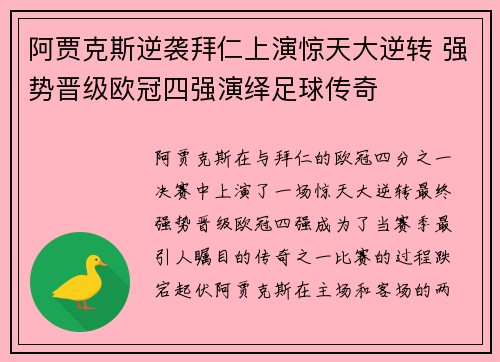 阿贾克斯逆袭拜仁上演惊天大逆转 强势晋级欧冠四强演绎足球传奇

阿贾克斯在与拜仁的欧冠四分之一决赛中上演了一场惊天大逆转最终强势晋级欧冠四强成为了当赛季最引人瞩目的传奇之一比赛的过程跌宕起伏阿贾克斯在主场和客场的两